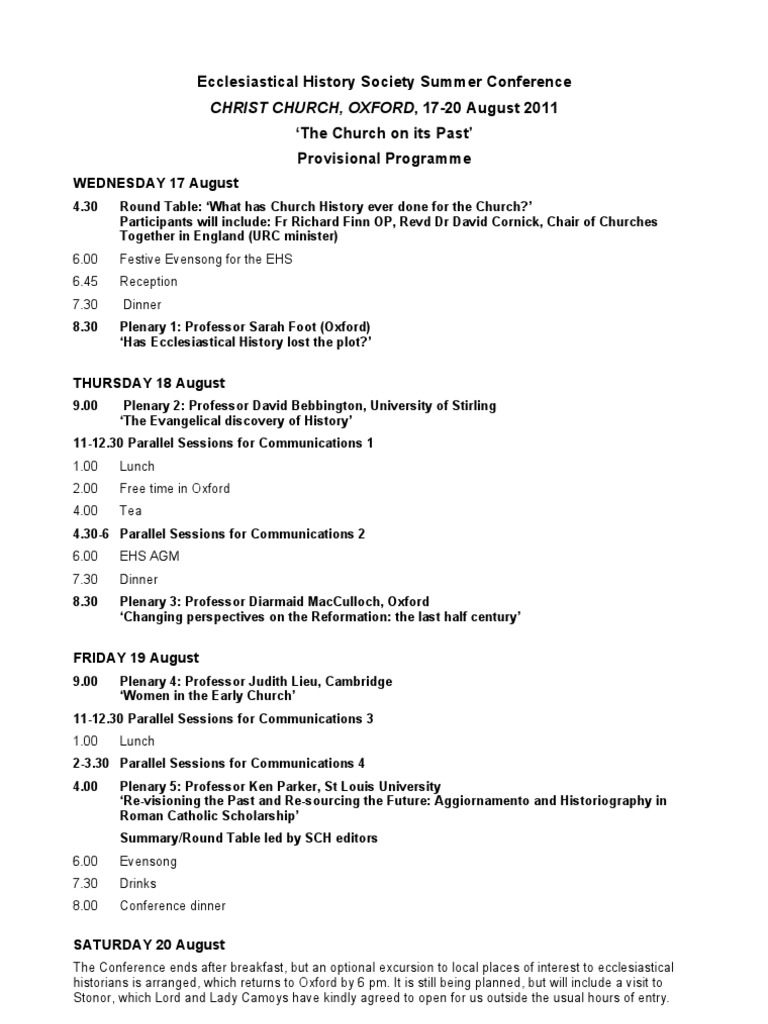 Ecclesiastical History Society Summer Conference
CHRIST CHURCH, OXFORD, 17-20 August 2011
'The Church on its Past'
Provisional Programme

WEDNESDAY 17 August

4.30 Round Table: 'What has Church History ever done for the Church?'
Participants will include: Fr Richard Finn OP, Revd Dr David Cornick, Chair of Churches Together in England (URC minister)

6.00 Festive Evensong for the EHS

6.45 Reception

7.30 Dinner

8.30 Plenary 1: Professor Sarah Foot (Oxford)
'Has Ecclesiastical History lost the plot?'

THURSDAY 18 August

9.00 Plenary 2: Professor David Bebbington, University of Stirling
'The Evangelical discovery of History'

11-12.30 Parallel Sessions for Communications 1

1.00 Lunch

2.00 Free time in Oxford

4.00 Tea

4.30-6 Parallel Sessions for Communications 2

6.00 EHS AGM

7.30 Dinner

8.30 Plenary 3: Professor Diarmaid MacCulloch, Oxford
'Changing perspectives on the Reformation: the last half century'

FRIDAY 19 August

9.00 Plenary 4: Professor Judith Lieu, Cambridge
'Women in the Early Church'

11-12.30 Parallel Sessions for Communications 3

1.00 Lunch

2-3.30 Parallel Sessions for Communications 4

4.00 Plenary 5: Professor Ken Parker, St Louis University
'Re-visioning the Past and Re-sourcing the Future: Aggiornamento and Historiography in Roman Catholic Scholarship'

Summary/Round Table led by SCH editors

6.00 Evensong

7.30 Drinks

8.00 Conference dinner

SATURDAY 20 August

The Conference ends after breakfast, but an optional excursion to local places of interest to ecclesiastical historians is arranged, which returns to Oxford by 6 pm. It is still being planned, but will include a visit to Stonor, which Lord and Lady Camoys have kindly agreed to open for us outside the usual hours of entry.